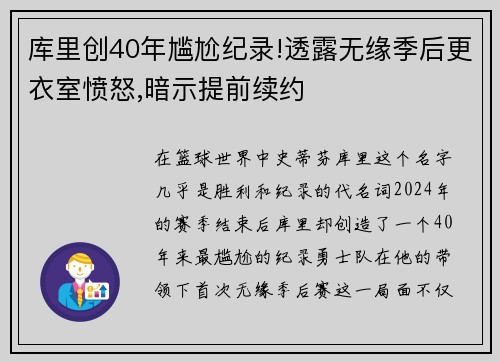 库里创40年尴尬纪录!透露无缘季后更衣室愤怒,暗示提前续约

在篮球世界中史蒂芬库里这个名字几乎是胜利和纪录的代名词2024年的赛季结束后库里却创造了一个40年来最尴尬的纪录勇士队在他的带领下首次无缘季后赛这一局面不仅